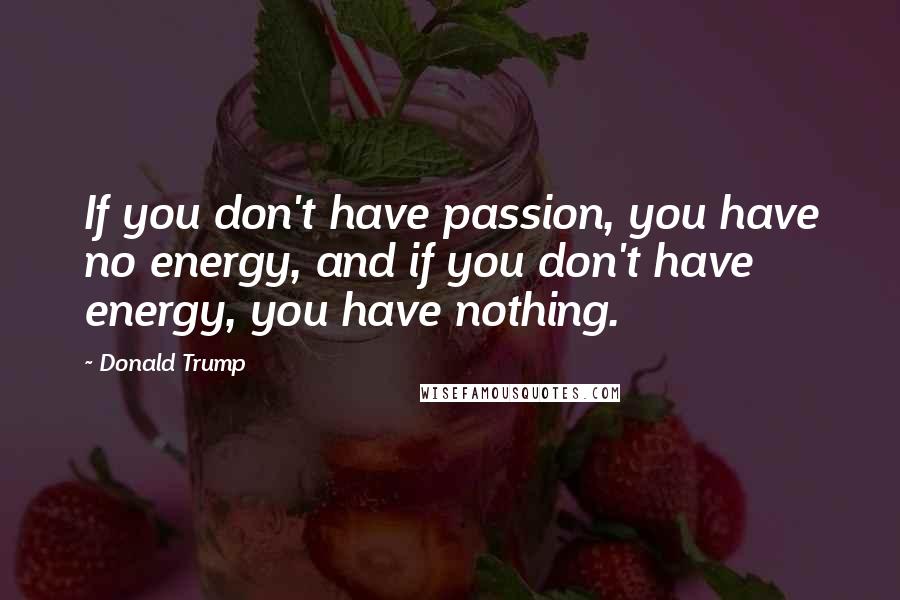 If you don't have passion, you have no energy, and if you don't have energy, you have nothing.

~ Donald Trump

WISEFAMOUSQUOTES.COM